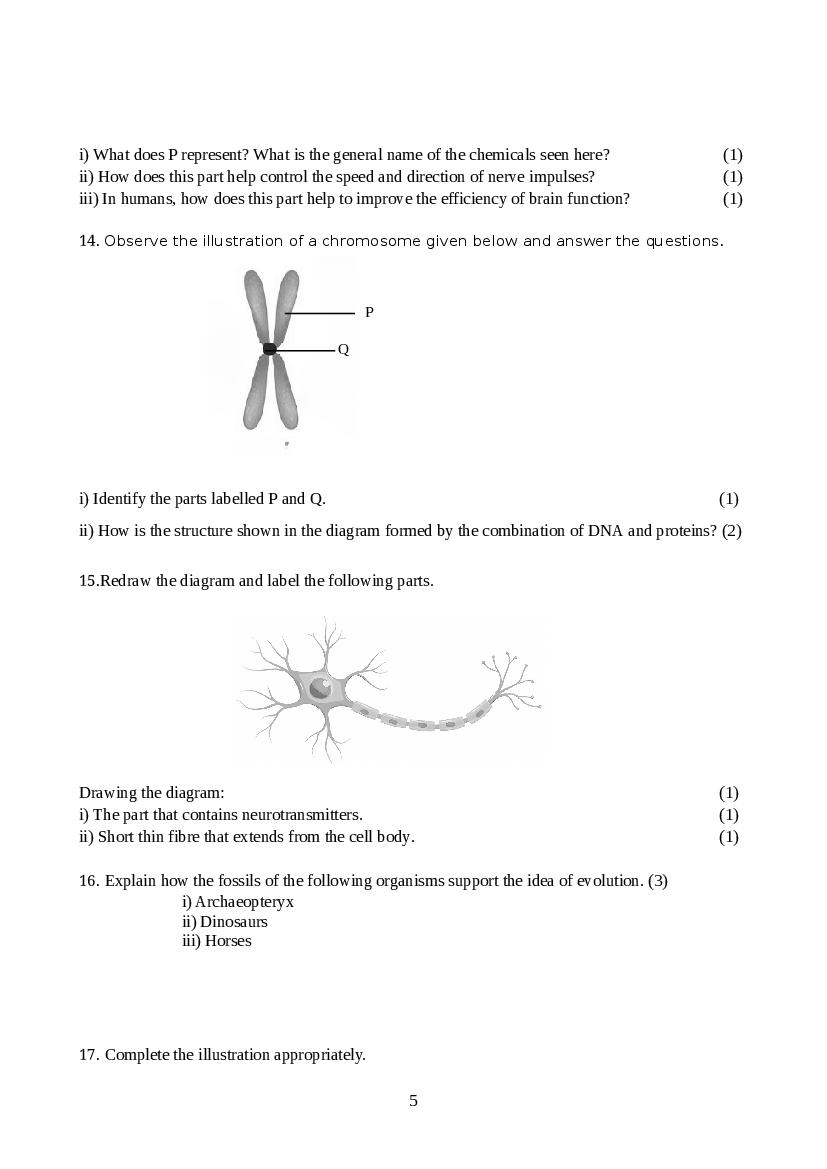 i) What does P represent? What is the general name of the chemicals seen here? (1)
ii) How does this part help control the speed and direction of nerve impulses? (1)
iii) In humans, how does this part help to improve the efficiency of brain function? (1)

14. Observe the illustration of a chromosome given below and answer the questions.

P

Q

i) Identify the parts labelled P and Q. (1)

ii) How is the structure shown in the diagram formed by the combination of DNA and proteins? (2)

15.Redraw the diagram and label the following parts.

Drawing the diagram: (1)
i) The part that contains neurotransmitters. (1)
ii) Short thin fibre that extends from the cell body. (1)

16. Explain how the fossils of the following organisms support the idea of evolution. (3)
i) Archaeopteryx
ii) Dinosaurs
iii) Horses

17. Complete the illustration appropriately.

5